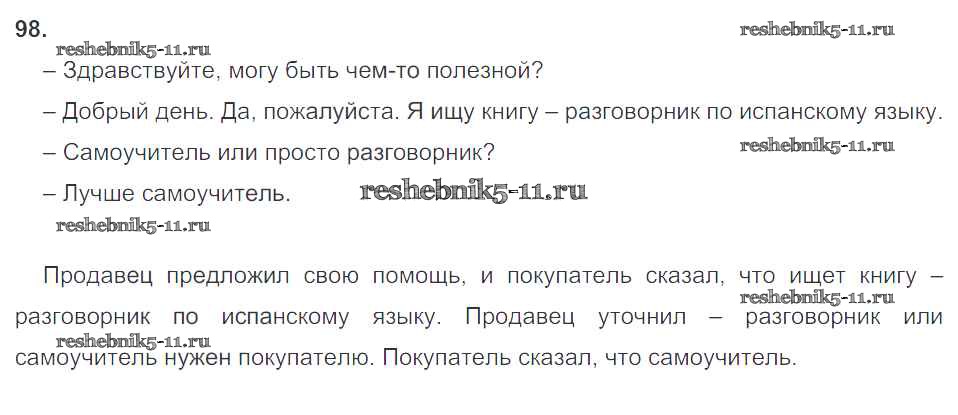 98.

– Здравствуйте, могу быть чем-то полезной?

– Добрый день. Да, пожалуйста. Я ищу книгу – разговорник по испанскому языку.

– Самоучитель или просто разговорник?

– Лучше самоучитель.

Продавец предложил свою помощь, и покупатель сказал, что ищет книгу – разговорник по испанскому языку. Продавец уточнил – разговорник или самоучитель нужен покупателю. Покупатель сказал, что самоучитель.

reshebnik5-11.ru